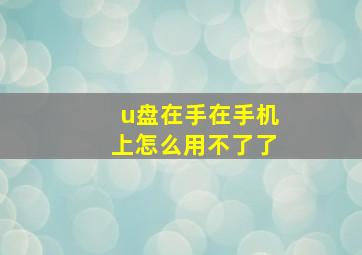 u盘在手在手机上怎么用不了了